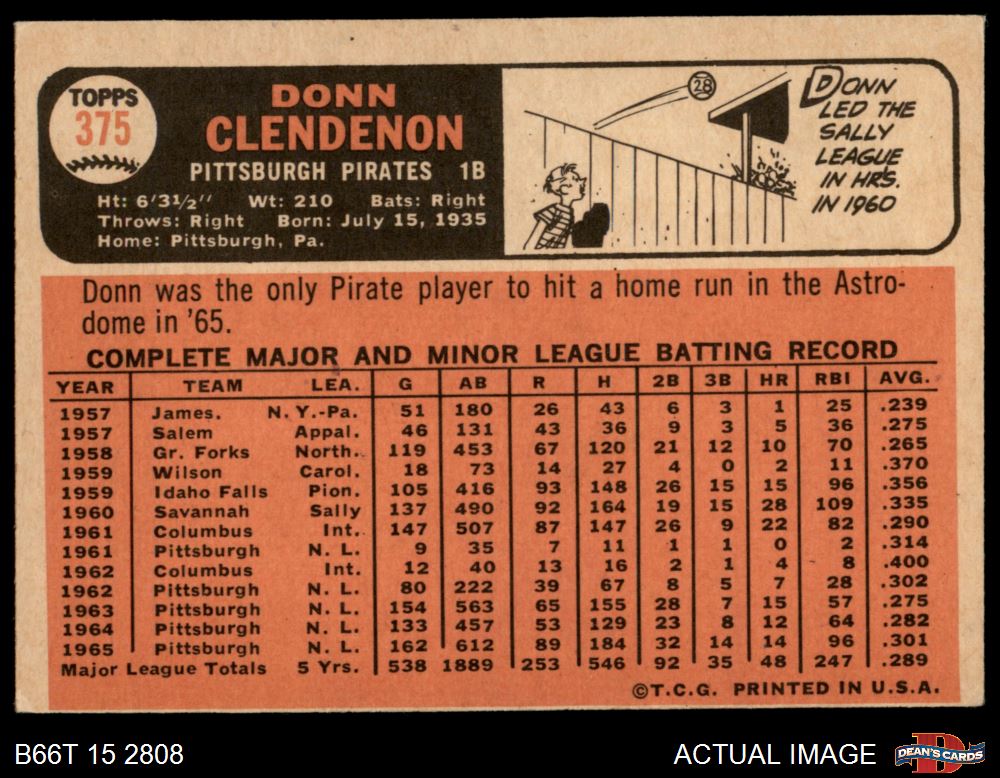 TOPPS
375

DONN
CLENDENON
PITTSBURGH PIRATES 1B

Ht: 6'3½" Wt: 210 Bats: Right
Throws: Right Born: July 15, 1935
Home: Pittsburgh, Pa.

28

DONN LED THE SALLY LEAGUE IN HRS. IN 1960

Donn was the only Pirate player to hit a home run in the Astrodome in '65.

COMPLETE MAJOR AND MINOR LEAGUE BATTING RECORD

| YEAR | TEAM | LEA. | G | AB | R | H | 2B | 3B | HR | RBI | AVG. |
|---|---|---|---|---|---|---|---|---|---|---|---|
| 1957 | James. | N. Y.-Pa. | 51 | 180 | 26 | 43 | 6 | 3 | 1 | 25 | .239 |
| 1957 | Salem | Appal. | 46 | 131 | 43 | 36 | 9 | 3 | 5 | 36 | .275 |
| 1958 | Gr. Forks | North. | 119 | 453 | 67 | 120 | 21 | 12 | 10 | 70 | .265 |
| 1959 | Wilson | Carol. | 18 | 73 | 14 | 27 | 4 | 0 | 2 | 11 | .370 |
| 1959 | Idaho Falls | Pion. | 105 | 416 | 93 | 148 | 26 | 15 | 15 | 96 | .356 |
| 1960 | Savannah | Sally | 137 | 490 | 92 | 164 | 19 | 15 | 28 | 109 | .335 |
| 1961 | Columbus | Int. | 147 | 507 | 87 | 147 | 26 | 9 | 22 | 82 | .290 |
| 1961 | Pittsburgh | N. L. | 9 | 35 | 7 | 11 | 1 | 1 | 0 | 2 | .314 |
| 1962 | Columbus | Int. | 12 | 40 | 13 | 16 | 2 | 1 | 4 | 8 | .400 |
| 1962 | Pittsburgh | N. L. | 80 | 222 | 39 | 67 | 8 | 5 | 7 | 28 | .302 |
| 1963 | Pittsburgh | N. L. | 154 | 563 | 65 | 155 | 28 | 7 | 15 | 57 | .275 |
| 1964 | Pittsburgh | N. L. | 133 | 457 | 53 | 129 | 23 | 8 | 12 | 64 | .282 |
| 1965 | Pittsburgh | N. L. | 162 | 612 | 89 | 184 | 32 | 14 | 14 | 96 | .301 |
| Major League Totals | | 5 Yrs. | 538 | 1889 | 253 | 546 | 92 | 35 | 48 | 247 | .289 |

©T.C.G. PRINTED IN U.S.A.

B66T 15 2808

ACTUAL IMAGE

DEAN'S CARDS